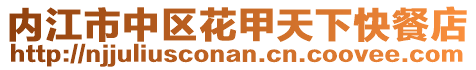 内江市中区花甲天下快餐店
http://njjuliusconan.cn.coovee.com